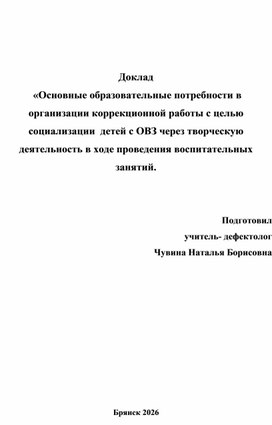 Доклад

«Основные образовательные потребности в организации коррекционной работы с целью социализации детей с ОВЗ через творческую деятельность в ходе проведения воспитательных занятий.

Подготовил
учитель- дефектолог
Чувина Наталья Борисовна

Брянск 2026